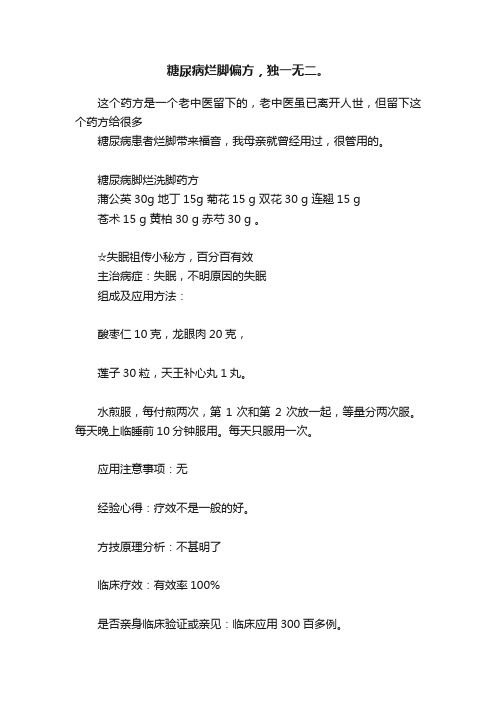 糖尿病烂脚偏方，独一无二。

这个药方是一个老中医留下的，老中医虽已离开人世，但留下这个药方给很多
糖尿病患者烂脚带来福音，我母亲就曾经用过，很管用的。

糖尿病脚烂洗脚药方
蒲公英 30g 地丁 15g 菊花 15 g 双花 30 g 连翘 15 g
苍术 15 g 黄柏 30 g 赤芍 30 g 。

☆失眠祖传小秘方，百分百有效
主治病症：失眠，不明原因的失眠
组成及应用方法：

酸枣仁 10 克，龙眼肉 20 克，

莲子 30 粒，天王补心丸 1 丸。

水煎服，每付煎两次，第 1 次和第 2 次放一起，等量分两次服。每天晚上临睡前 10 分钟服用。每天只服用一次。

应用注意事项：无

经验心得：疗效不是一般的好。

方技原理分析：不甚明了

临床疗效：有效率 100%

是否亲身临床验证或亲见：临床应用 300 百多例。